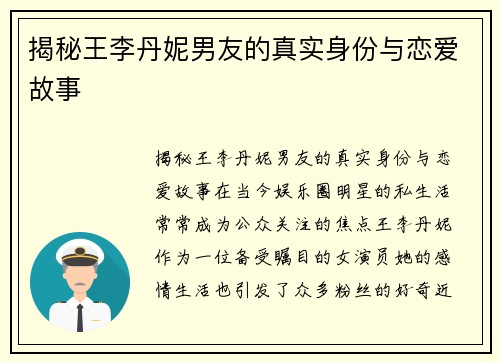 揭秘王李丹妮男友的真实身份与恋爱故事

揭秘王李丹妮男友的真实身份与恋爱故事在当今娱乐圈明星的私生活常常成为公众关注的焦点王李丹妮作为一位备受瞩目的女演员她的感情生活也引发了众多粉丝的好奇近